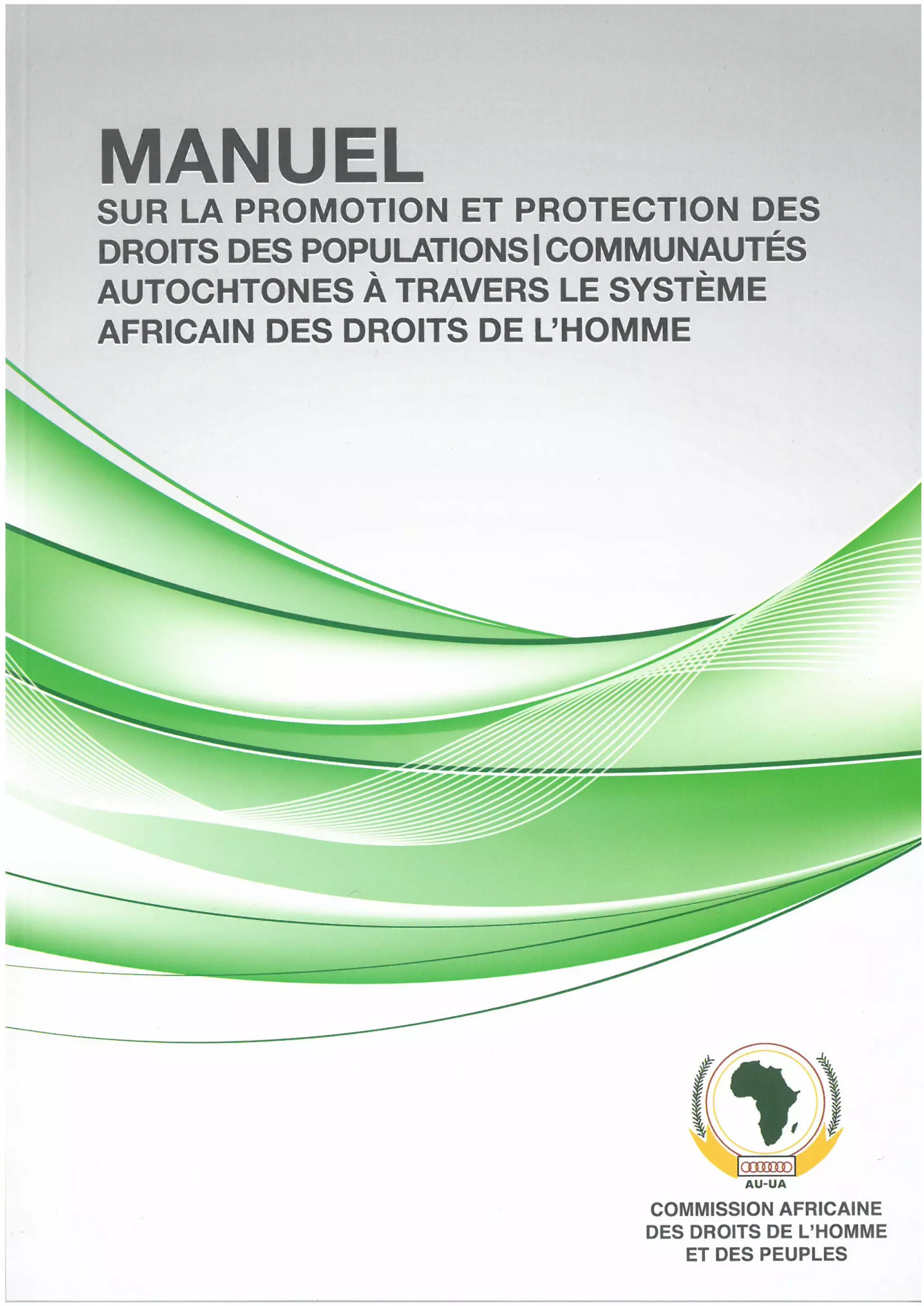 MANUEL

SUR LA PROMOTION ET PROTECTION DES DROITS DES POPULATIONS|COMMUNAUTÉS AUTOCHTONES À TRAVERS LE SYSTÈME AFRICAIN DES DROITS DE L'HOMME

AU-UA

COMMISSION AFRICAINE
DES DROITS DE L'HOMME
ET DES PEUPLES